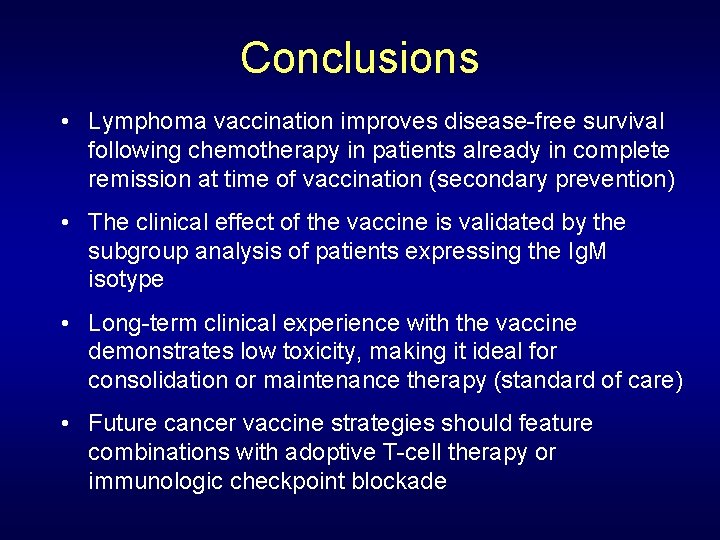 Conclusions

• Lymphoma vaccination improves disease-free survival following chemotherapy in patients already in complete remission at time of vaccination (secondary prevention)

• The clinical effect of the vaccine is validated by the subgroup analysis of patients expressing the IgM isotype

• Long-term clinical experience with the vaccine demonstrates low toxicity, making it ideal for consolidation or maintenance therapy (standard of care)

• Future cancer vaccine strategies should feature combinations with adoptive T-cell therapy or immunologic checkpoint blockade